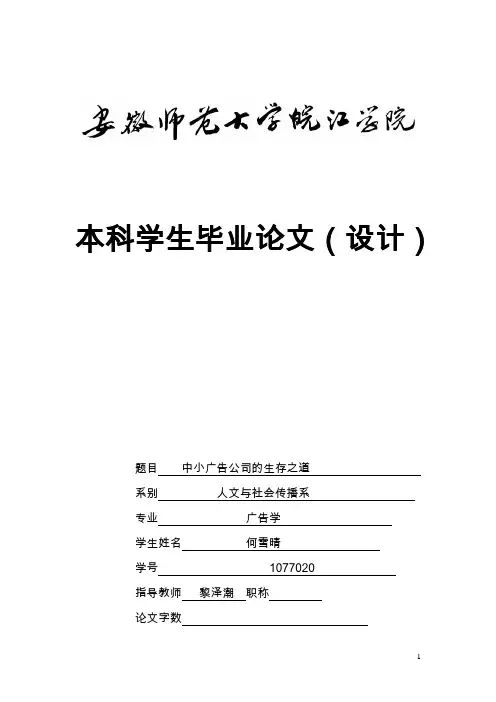 安徽师范大学皖江学院

本科学生毕业论文（设计）

题目 中小广告公司的生存之道

系别 人文与社会传播系

专业 广告学

学生姓名 何雪晴

学号 1077020

指导教师 黎泽潮 职称

论文字数

1